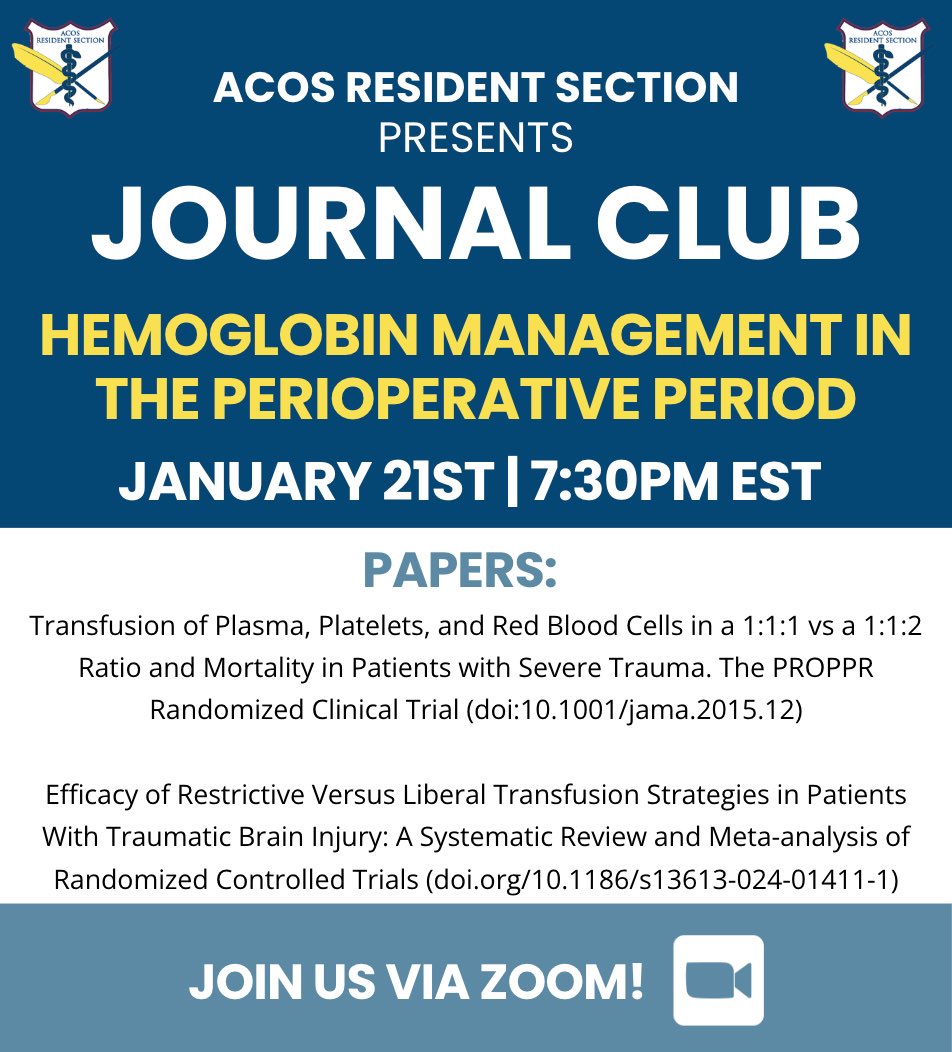 ACOS RESIDENT SECTION

ACOS RESIDENT SECTION

ACOS RESIDENT SECTION
PRESENTS
JOURNAL CLUB
HEMOGLOBIN MANAGEMENT IN THE PERIOPERATIVE PERIOD
JANUARY 21ST | 7:30PM EST

PAPERS:
Transfusion of Plasma, Platelets, and Red Blood Cells in a 1:1:1 vs a 1:1:2 Ratio and Mortality in Patients with Severe Trauma. The PROPPR Randomized Clinical Trial (doi:10.1001/jama.2015.12)

Efficacy of Restrictive Versus Liberal Transfusion Strategies in Patients With Traumatic Brain Injury: A Systematic Review and Meta-analysis of Randomized Controlled Trials (doi.org/10.1186/s13613-024-01411-1)

JOIN US VIA ZOOM!